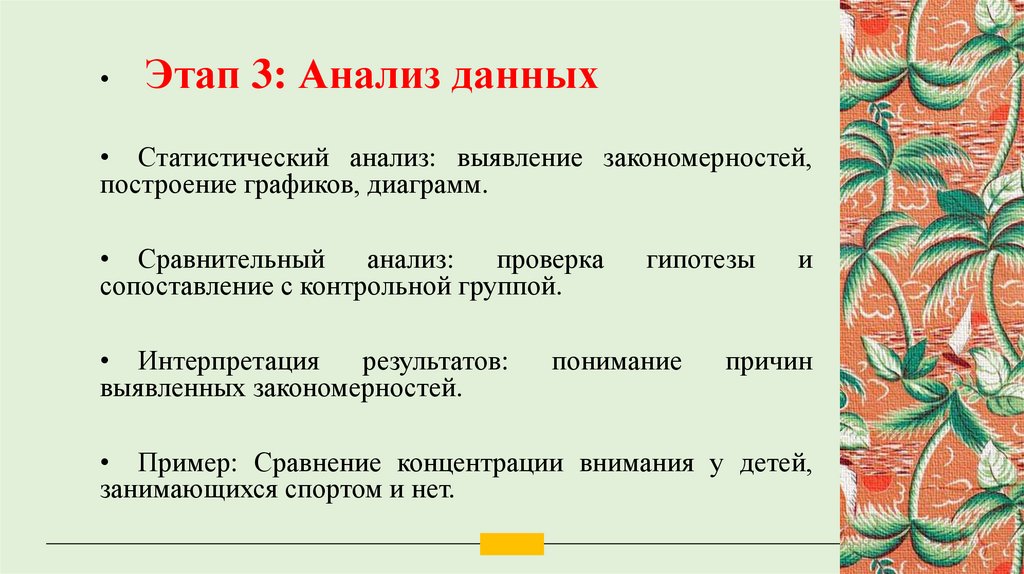 • Этап 3: Анализ данных

• Статистический анализ: выявление закономерностей, построение графиков, диаграмм.

• Сравнительный анализ: проверка гипотезы и сопоставление с контрольной группой.

• Интерпретация результатов: понимание причин выявленных закономерностей.

• Пример: Сравнение концентрации внимания у детей, занимающихся спортом и нет.